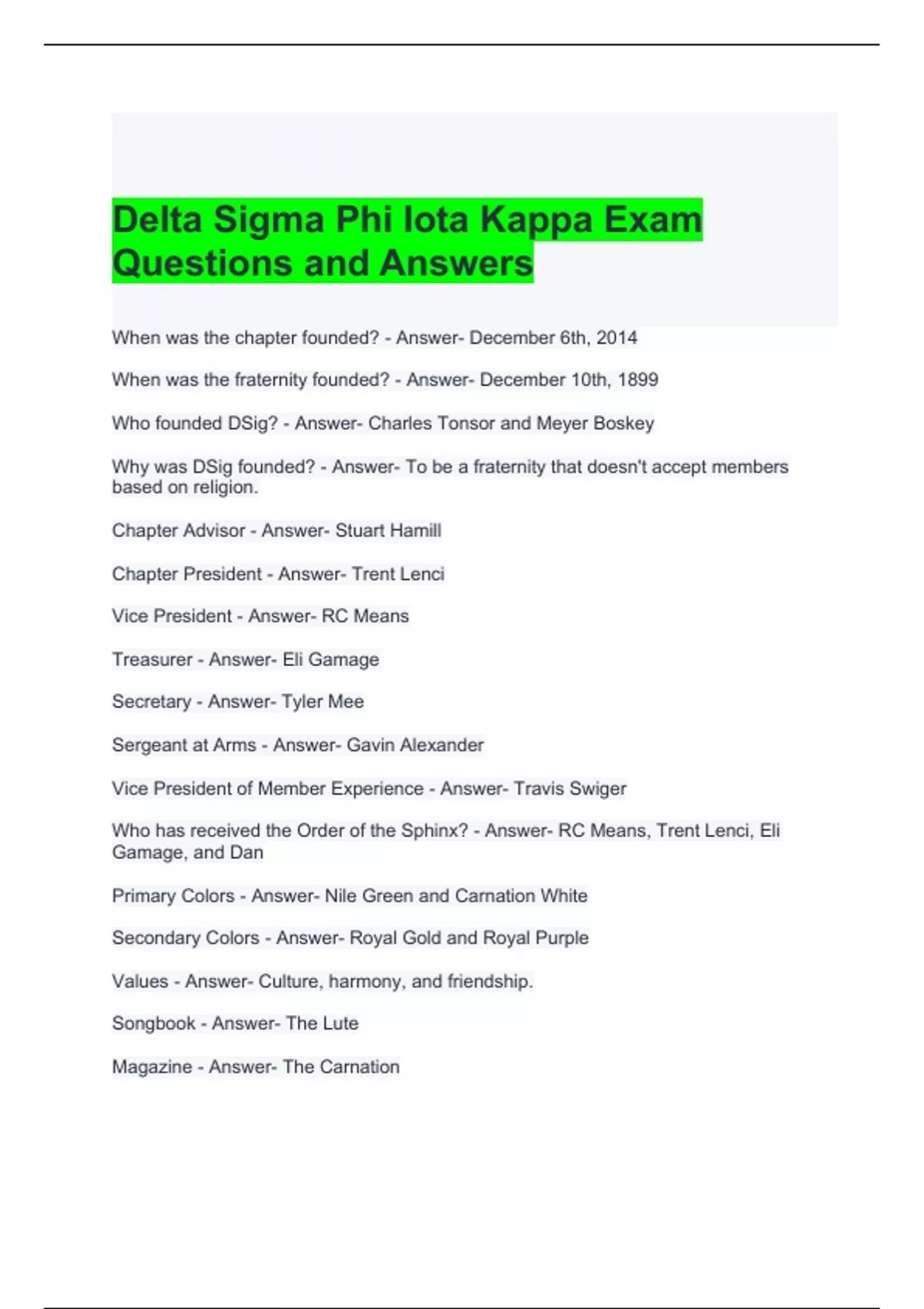 Delta Sigma Phi Iota Kappa Exam Questions and Answers

When was the chapter founded? - Answer- December 6th, 2014

When was the fraternity founded? - Answer- December 10th, 1899

Who founded DSig? - Answer- Charles Tonsor and Meyer Boskey

Why was DSig founded? - Answer- To be a fraternity that doesn't accept members based on religion.

Chapter Advisor - Answer- Stuart Hamill

Chapter President - Answer- Trent Lenci

Vice President - Answer- RC Means

Treasurer - Answer- Eli Gamage

Secretary - Answer- Tyler Mee

Sergeant at Arms - Answer- Gavin Alexander

Vice President of Member Experience - Answer- Travis Swiger

Who has received the Order of the Sphinx? - Answer- RC Means, Trent Lenci, Eli Gamage, and Dan

Primary Colors - Answer- Nile Green and Carnation White

Secondary Colors - Answer- Royal Gold and Royal Purple

Values - Answer- Culture, harmony, and friendship.

Songbook - Answer- The Lute

Magazine - Answer- The Carnation